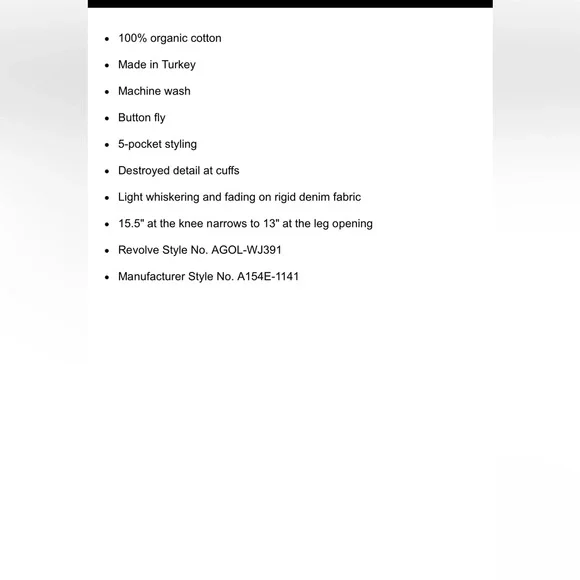 - 100% organic cotton
- Made in Turkey
- Machine wash
- Button fly
- 5-pocket styling
- Destroyed detail at cuffs
- Light whiskering and fading on rigid denim fabric
- 15.5" at the knee narrows to 13" at the leg opening
- Revolve Style No. AGOL-WJ391
- Manufacturer Style No. A154E-1141